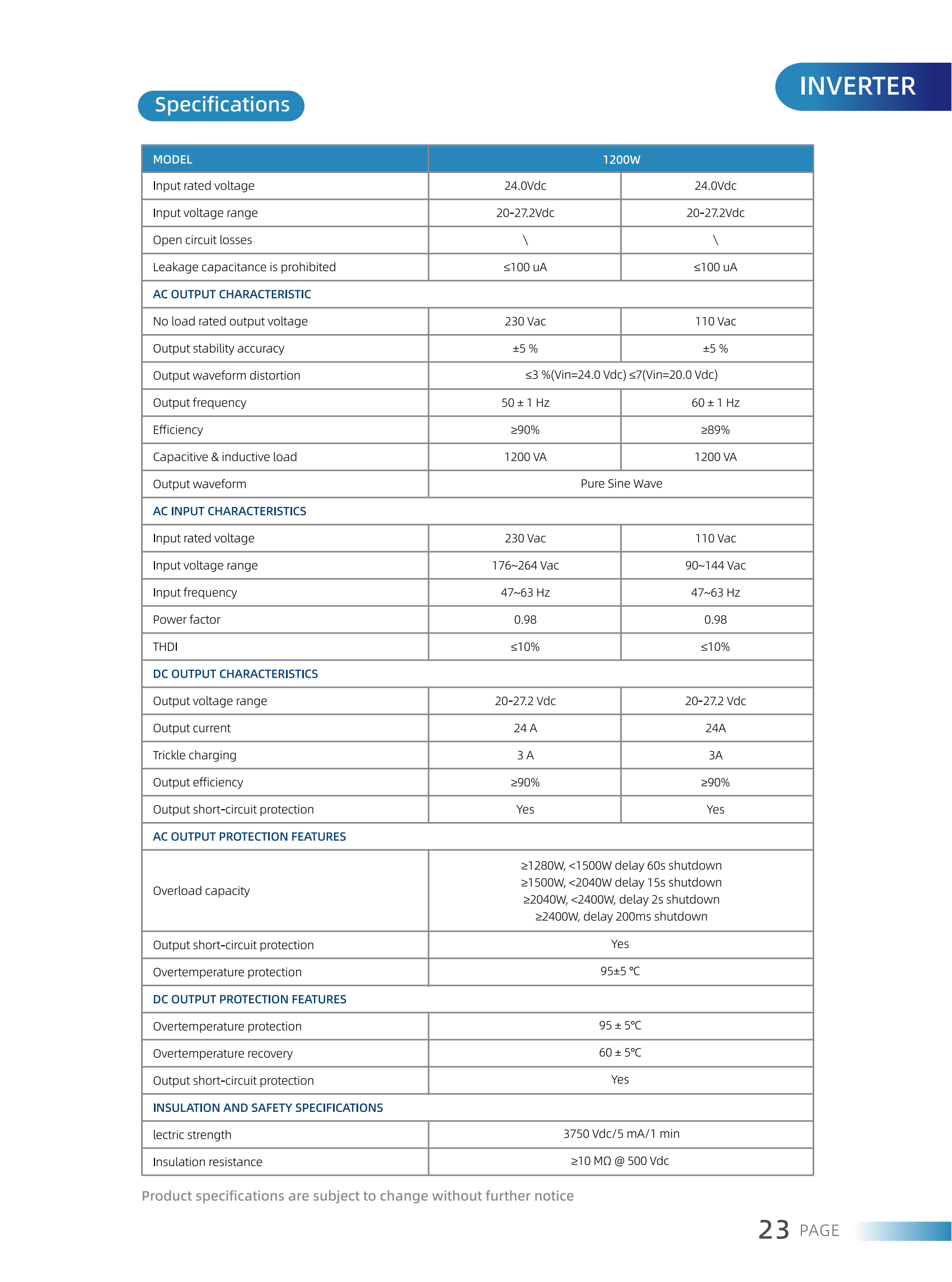 INVERTER

Specifications

| MODEL | 1200W | |
|---|---|---|
| Input rated voltage | 24.0Vdc | 24.0Vdc |
| Input voltage range | 20-27.2Vdc | 20-27.2Vdc |
| Open circuit losses | \ | \ |
| Leakage capacitance is prohibited | ≤100 uA | ≤100 uA |
| AC OUTPUT CHARACTERISTIC | | |
| No load rated output voltage | 230 Vac | 110 Vac |
| Output stability accuracy | ±5 % | ±5 % |
| Output waveform distortion | ≤3 %(Vin=24.0 Vdc) ≤7(Vin=20.0 Vdc) | |
| Output frequency | 50 ± 1 Hz | 60 ± 1 Hz |
| Efficiency | ≥90% | ≥89% |
| Capacitive & inductive load | 1200 VA | 1200 VA |
| Output waveform | Pure Sine Wave | |
| AC INPUT CHARACTERISTICS | | |
| Input rated voltage | 230 Vac | 110 Vac |
| Input voltage range | 176~264 Vac | 90~144 Vac |
| Input frequency | 47~63 Hz | 47~63 Hz |
| Power factor | 0.98 | 0.98 |
| THDI | ≤10% | ≤10% |
| DC OUTPUT CHARACTERISTICS | | |
| Output voltage range | 20-27.2 Vdc | 20-27.2 Vdc |
| Output current | 24 A | 24A |
| Trickle charging | 3 A | 3A |
| Output efficiency | ≥90% | ≥90% |
| Output short-circuit protection | Yes | Yes |
| AC OUTPUT PROTECTION FEATURES | | |
| Overload capacity | ≥1280W, <1500W delay 60s shutdown ≥1500W, <2040W delay 15s shutdown ≥2040W, <2400W, delay 2s shutdown ≥2400W, delay 200ms shutdown | |
| Output short-circuit protection | Yes | |
| Overtemperature protection | 95±5 ℃ | |
| DC OUTPUT PROTECTION FEATURES | | |
| Overtemperature protection | 95 ± 5℃ | |
| Overtemperature recovery | 60 ± 5℃ | |
| Output short-circuit protection | Yes | |
| INSULATION AND SAFETY SPECIFICATIONS | | |
| lectric strength | 3750 Vdc/5 mA/1 min | |
| Insulation resistance | ≥10 MΩ @ 500 Vdc | |

Product specifications are subject to change without further notice

23 PAGE